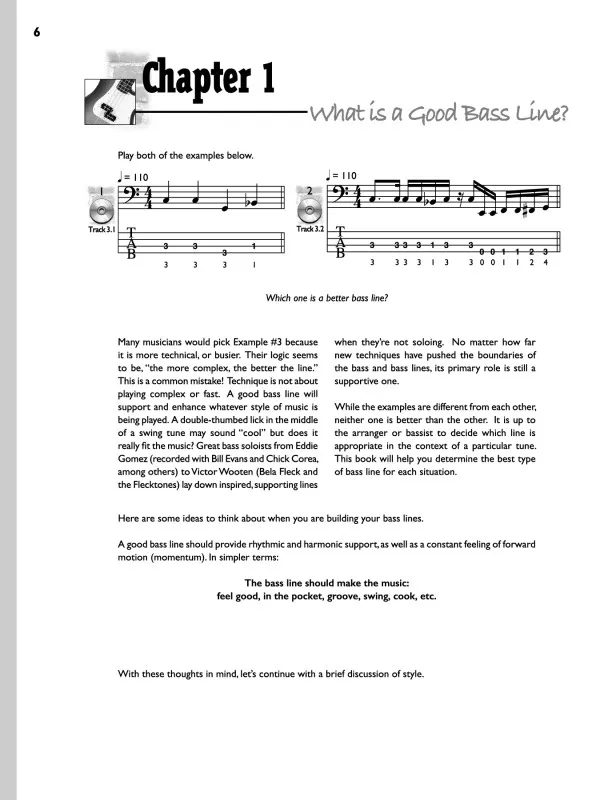 6

Chapter 1

What is a Good Bass Line?

Play both of the examples below.

♩ = 110

1

Track 3.1

T
A
B

3 3 3 1

3 3 3 1

♩ = 110

2

Track 3.2

T
A
B

3 3 3 3 1 3 3 0 0 1 1 2 3

3 3 3 3 1 3 3 0 0 1 1 2 4

Which one is a better bass line?

Many musicians would pick Example #3 because it is more technical, or busier. Their logic seems to be, "the more complex, the better the line." This is a common mistake! Technique is not about playing complex or fast. A good bass line will support and enhance whatever style of music is being played. A double-thumbed lick in the middle of a swing tune may sound "cool" but does it really fit the music? Great bass soloists from Eddie Gomez (recorded with Bill Evans and Chick Corea, among others) to Victor Wooten (Bela Fleck and the Flecktones) lay down inspired, supporting lines when they're not soloing. No matter how far new techniques have pushed the boundaries of the bass and bass lines, its primary role is still a supportive one.

While the examples are different from each other, neither one is better than the other. It is up to the arranger or bassist to decide which line is appropriate in the context of a particular tune. This book will help you determine the best type of bass line for each situation.

Here are some ideas to think about when you are building your bass lines.

A good bass line should provide rhythmic and harmonic support, as well as a constant feeling of forward motion (momentum). In simpler terms:

The bass line should make the music:
feel good, in the pocket, groove, swing, cook, etc.

With these thoughts in mind, let's continue with a brief discussion of style.